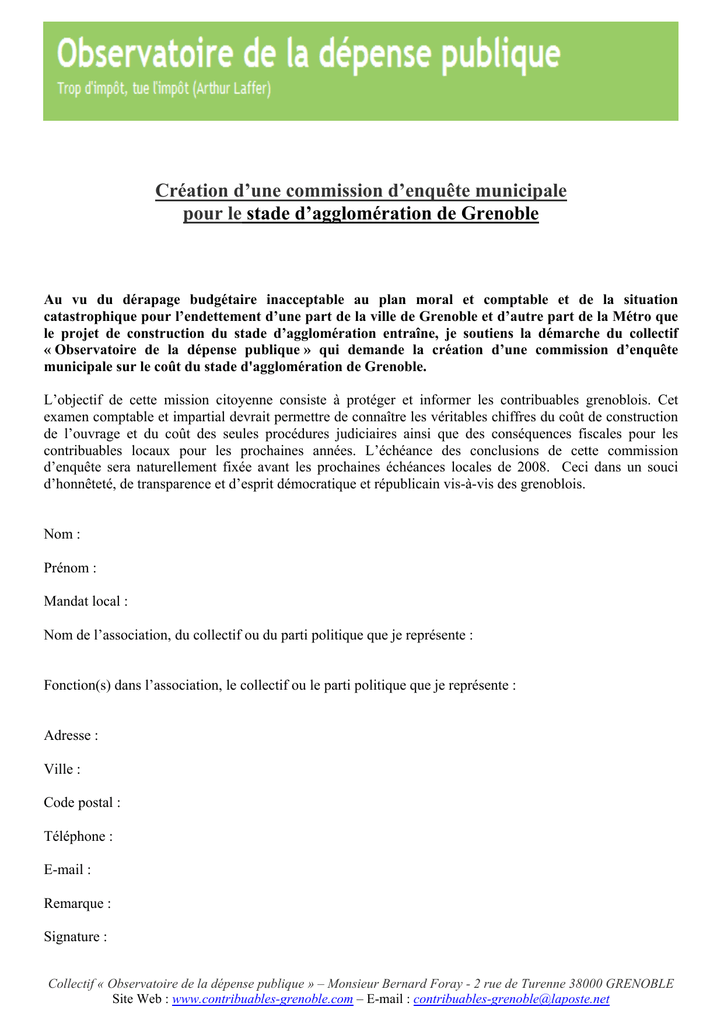 Observatoire de la dépense publique
Trop d'impôt, tue l'impôt (Arthur Laffer)

Création d'une commission d'enquête municipale
pour le stade d'agglomération de Grenoble

Au vu du dérapage budgétaire inacceptable au plan moral et comptable et de la situation catastrophique pour l'endettement d'une part de la ville de Grenoble et d'autre part de la Métro que le projet de construction du stade d'agglomération entraîne, je soutiens la démarche du collectif « Observatoire de la dépense publique » qui demande la création d'une commission d'enquête municipale sur le coût du stade d'agglomération de Grenoble.

L'objectif de cette mission citoyenne consiste à protéger et informer les contribuables grenoblois. Cet examen comptable et impartial devrait permettre de connaître les véritables chiffres du coût de construction de l'ouvrage et du coût des seules procédures judiciaires ainsi que des conséquences fiscales pour les contribuables locaux pour les prochaines années. L'échéance des conclusions de cette commission d'enquête sera naturellement fixée avant les prochaines échéances locales de 2008. Ceci dans un souci d'honnêteté, de transparence et d'esprit démocratique et républicain vis-à-vis des grenoblois.

Nom :

Prénom :

Mandat local :

Nom de l'association, du collectif ou du parti politique que je représente :

Fonction(s) dans l'association, le collectif ou le parti politique que je représente :

Adresse :

Ville :

Code postal :

Téléphone :

E-mail :

Remarque :

Signature :

Collectif « Observatoire de la dépense publique » – Monsieur Bernard Foray - 2 rue de Turenne 38000 GRENOBLE
Site Web : www.contribuables-grenoble.com – E-mail : contribuables-grenoble@laposte.net